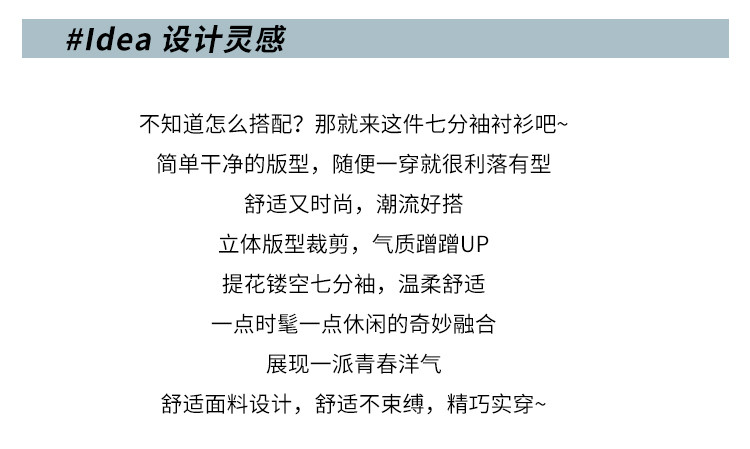 #Idea 设计灵感

不知道怎么搭配？那就来这件七分袖衬衫吧~

简单干净的版型，随便一穿就很利落有型

舒适又时尚，潮流好搭

立体版型裁剪，气质蹭蹭UP

提花镂空七分袖，温柔舒适

一点时髦一点休闲的奇妙融合

展现一派青春洋气

舒适面料设计，舒适不束缚，精巧实穿~